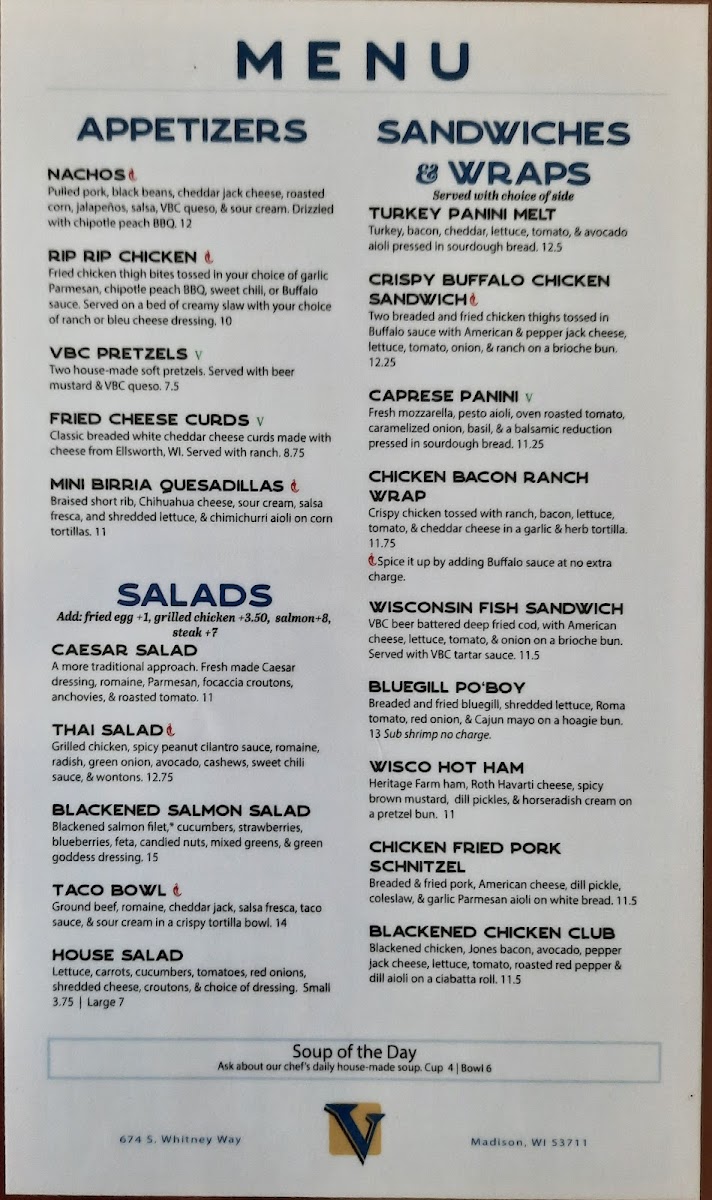 MENU

APPETIZERS

NACHOS
Pulled pork, black beans, cheddar jack cheese, roasted corn, jalapeños, salsa, VBC queso, & sour cream. Drizzled with chipotle peach BBQ. 12

RIP RIP CHICKEN
Fried chicken thigh bites tossed in your choice of garlic Parmesan, chipotle peach BBQ, sweet chili, or Buffalo sauce. Served on a bed of creamy slaw with your choice of ranch or bleu cheese dressing. 10

VBC PRETZELS V
Two house-made soft pretzels. Served with beer mustard & VBC queso. 7.5

FRIED CHEESE CURDS V
Classic breaded white cheddar cheese curds made with cheese from Ellsworth, WI. Served with ranch. 8.75

MINI BIRRIA QUESADILLAS
Braised short rib, Chihuahua cheese, sour cream, salsa fresca, and shredded lettuce, & chimichurri aioli on corn tortillas. 11

SALADS
Add: fried egg +1, grilled chicken +3.50, salmon+8, steak +7

CAESAR SALAD
A more traditional approach. Fresh made Caesar dressing, romaine, Parmesan, focaccia croutons, anchovies, & roasted tomato. 11

THAI SALAD
Grilled chicken, spicy peanut cilantro sauce, romaine, radish, green onion, avocado, cashews, sweet chili sauce, & wontons. 12.75

BLACKENED SALMON SALAD
Blackened salmon filet,* cucumbers, strawberries, blueberries, feta, candied nuts, mixed greens, & green goddess dressing. 15

TACO BOWL
Ground beef, romaine, cheddar jack, salsa fresca, taco sauce, & sour cream in a crispy tortilla bowl. 14

HOUSE SALAD
Lettuce, carrots, cucumbers, tomatoes, red onions, shredded cheese, croutons, & choice of dressing. Small 3.75 | Large 7

SANDWICHES & WRAPS
Served with choice of side

TURKEY PANINI MELT
Turkey, bacon, cheddar, lettuce, tomato, & avocado aioli pressed in sourdough bread. 12.5

CRISPY BUFFALO CHICKEN SANDWICH
Two breaded and fried chicken thighs tossed in Buffalo sauce with American & pepper jack cheese, lettuce, tomato, onion, & ranch on a brioche bun. 12.25

CAPRESE PANINI V
Fresh mozzarella, pesto aioli, oven roasted tomato, caramelized onion, basil, & a balsamic reduction pressed in sourdough bread. 11.25

CHICKEN BACON RANCH WRAP
Crispy chicken tossed with ranch, bacon, lettuce, tomato, & cheddar cheese in a garlic & herb tortilla. 11.75
Spice it up by adding Buffalo sauce at no extra charge.

WISCONSIN FISH SANDWICH
VBC beer battered deep fried cod, with American cheese, lettuce, tomato, & onion on a brioche bun. Served with VBC tartar sauce. 11.5

BLUEGILL PO'BOY
Breaded and fried bluegill, shredded lettuce, Roma tomato, red onion, & Cajun mayo on a hoagie bun. 13 Sub shrimp no charge.

WISCO HOT HAM
Heritage Farm ham, Roth Havarti cheese, spicy brown mustard, dill pickles, & horseradish cream on a pretzel bun. 11

CHICKEN FRIED PORK SCHNITZEL
Breaded & fried pork, American cheese, dill pickle, coleslaw, & garlic Parmesan aioli on white bread. 11.5

BLACKENED CHICKEN CLUB
Blackened chicken, Jones bacon, avocado, pepper jack cheese, lettuce, tomato, roasted red pepper & dill aioli on a ciabatta roll. 11.5

Soup of the Day
Ask about our chef's daily house-made soup. Cup 4 | Bowl 6

674 S. Whitney Way
V
Madison, WI 53711